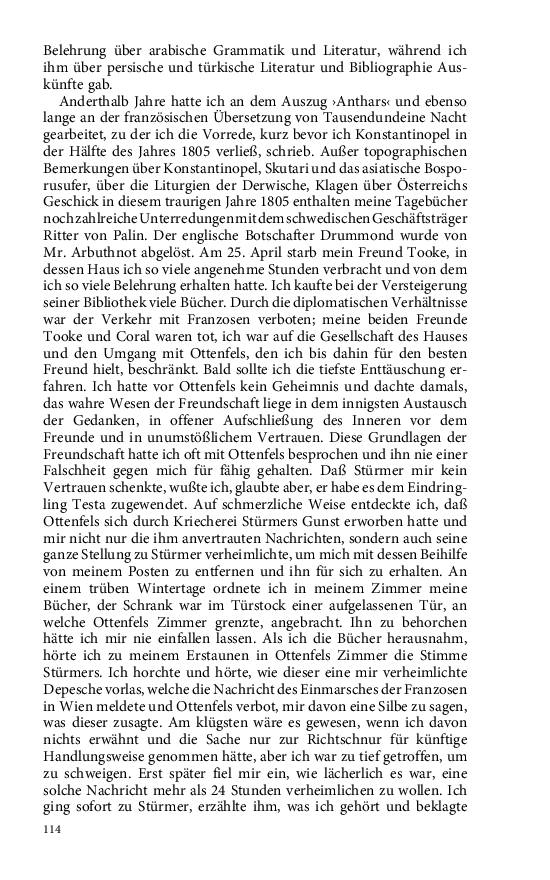 Belehrung über arabische Grammatik und Literatur, während ich ihm über persische und türkische Literatur und Bibliographie Auskünfte gab.

Anderthalb Jahre hatte ich an dem Auszug ›Anthars‹ und ebenso lange an der französischen Übersetzung von Tausendundeine Nacht gearbeitet, zu der ich die Vorrede, kurz bevor ich Konstantinopel in der Hälfte des Jahres 1805 verließ, schrieb. Außer topographischen Bemerkungen über Konstantinopel, Skutari und das asiatische Bosporusufer, über die Liturgien der Derwische, Klagen über Österreichs Geschick in diesem traurigen Jahre 1805 enthalten meine Tagebücher noch zahlreiche Unterredungen mit dem schwedischen Geschäftsträger Ritter von Palin. Der englische Botschafter Drummond wurde von Mr. Arbuthnot abgelöst. Am 25. April starb mein Freund Tooke, in dessen Haus ich so viele angenehme Stunden verbracht und von dem ich so viele Belehrung erhalten hatte. Ich kaufte bei der Versteigerung seiner Bibliothek viele Bücher. Durch die diplomatischen Verhältnisse war der Verkehr mit Franzosen verboten; meine beiden Freunde Tooke und Coral waren tot, ich war auf die Gesellschaft des Hauses und den Umgang mit Ottenfels, den ich bis dahin für den besten Freund hielt, beschränkt. Bald sollte ich die tiefste Enttäuschung erfahren. Ich hatte vor Ottenfels kein Geheimnis und dachte damals, das wahre Wesen der Freundschaft liege in dem innigsten Austausch der Gedanken, in offener Aufschließung des Inneren vor dem Freunde und in unumstößlichem Vertrauen. Diese Grundlagen der Freundschaft hatte ich oft mit Ottenfels besprochen und ihn nie einer Falschheit gegen mich für fähig gehalten. Daß Stürmer mir kein Vertrauen schenkte, wußte ich, glaubte aber, er habe es dem Eindringling Testa zugewendet. Auf schmerzliche Weise entdeckte ich, daß Ottenfels sich durch Kriecherei Stürmers Gunst erworben hatte und mir nicht nur die ihm anvertrauten Nachrichten, sondern auch seine ganze Stellung zu Stürmer verheimlichte, um mich mit dessen Beihilfe von meinem Posten zu entfernen und ihn für sich zu erhalten. An einem trüben Wintertage ordnete ich in meinem Zimmer meine Bücher, der Schrank war im Türstock einer aufgelassenen Tür, an welche Ottenfels Zimmer grenzte, angebracht. Ihn zu behorchen hätte ich mir nie einfallen lassen. Als ich die Bücher herausnahm, hörte ich zu meinem Erstaunen in Ottenfels Zimmer die Stimme Stürmers. Ich horchte und hörte, wie dieser eine mir verheimlichte Depesche vorlas, welche die Nachricht des Einmarsches der Franzosen in Wien meldete und Ottenfels verbot, mir davon eine Silbe zu sagen, was dieser zusagte. Am klügsten wäre es gewesen, wenn ich davon nichts erwähnt und die Sache nur zur Richtschnur für künftige Handlungsweise genommen hätte, aber ich war zu tief getroffen, um zu schweigen. Erst später fiel mir ein, wie lächerlich es war, eine solche Nachricht mehr als 24 Stunden verheimlichen zu wollen. Ich ging sofort zu Stürmer, erzählte ihm, was ich gehört und beklagte

114